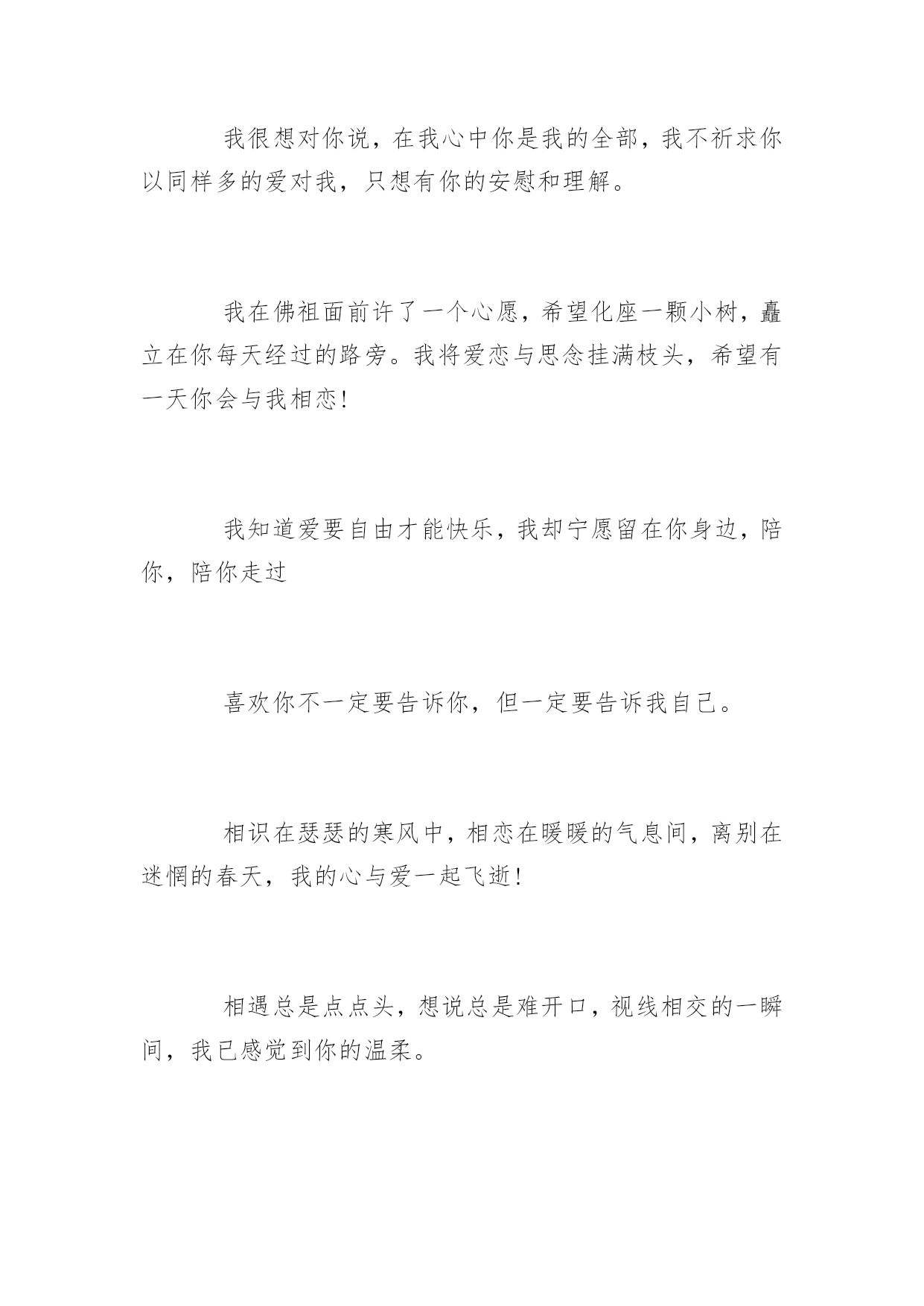 我很想对你说，在我心中你是我的全部，我不祈求你以同样多的爱对我，只想有你的安慰和理解。

我在佛祖面前许了一个心愿，希望化座一颗小树，矗立在你每天经过的路旁。我将爱恋与思念挂满枝头，希望有一天你会与我相恋!

我知道爱要自由才能快乐，我却宁愿留在你身边，陪你，陪你走过

喜欢你不一定要告诉你，但一定要告诉我自己。

相识在瑟瑟的寒风中，相恋在暖暖的气息间，离别在迷惘的春天，我的心与爱一起飞逝!

相遇总是点点头，想说总是难开口，视线相交的一瞬间，我已感觉到你的温柔。